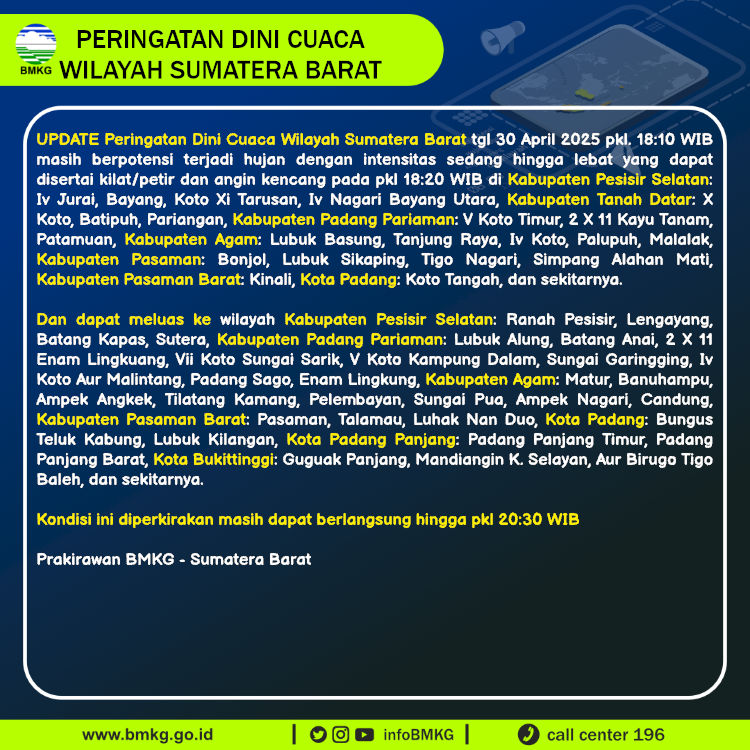 BMKG

PERINGATAN DINI CUACA WILAYAH SUMATERA BARAT

UPDATE Peringatan Dini Cuaca Wilayah Sumatera Barat tgl 30 April 2025 pkl. 18:10 WIB masih berpotensi terjadi hujan dengan intensitas sedang hingga lebat yang dapat disertai kilat/petir dan angin kencang pada pkl 18:20 WIB di Kabupaten Pesisir Selatan: Iv Jurai, Bayang, Koto Xi Tarusan, Iv Nagari Bayang Utara, Kabupaten Tanah Datar: X Koto, Batipuh, Pariangan, Kabupaten Padang Pariaman: V Koto Timur, 2 X 11 Kayu Tanam, Patamuan, Kabupaten Agam: Lubuk Basung, Tanjung Raya, Iv Koto, Palupuh, Malalak, Kabupaten Pasaman: Bonjol, Lubuk Sikaping, Tigo Nagari, Simpang Alahan Mati, Kabupaten Pasaman Barat: Kinali, Kota Padang: Koto Tangah, dan sekitarnya.

Dan dapat meluas ke wilayah Kabupaten Pesisir Selatan: Ranah Pesisir, Lengayang, Batang Kapas, Sutera, Kabupaten Padang Pariaman: Lubuk Alung, Batang Anai, 2 X 11 Enam Lingkuang, Vii Koto Sungai Sarik, V Koto Kampung Dalam, Sungai Garingging, Iv Koto Aur Malintang, Padang Sago, Enam Lingkung, Kabupaten Agam: Matur, Banuhampu, Ampek Angkek, Tilatang Kamang, Pelembayan, Sungai Pua, Ampek Nagari, Candung, Kabupaten Pasaman Barat: Pasaman, Talamau, Luhak Nan Duo, Kota Padang: Bungus Teluk Kabung, Lubuk Kilangan, Kota Padang Panjang: Padang Panjang Timur, Padang Panjang Barat, Kota Bukittinggi: Guguak Panjang, Mandiangin K. Selayan, Aur Birugo Tigo Baleh, dan sekitarnya.

Kondisi ini diperkirakan masih dapat berlangsung hingga pkl 20:30 WIB

Prakirawan BMKG - Sumatera Barat

www.bmkg.go.id | infoBMKG | call center 196